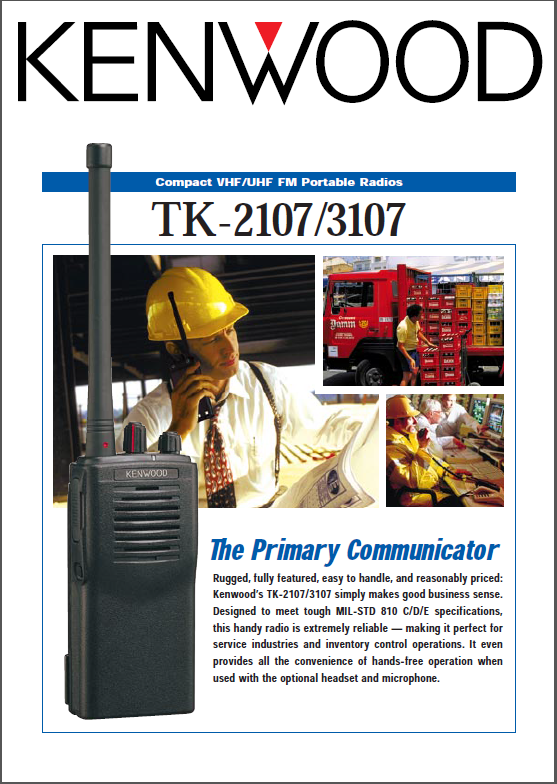 KENWOOD

Compact VHF/UHF FM Portable Radios

TK-2107/3107

Damm

KENWOOD

The Primary Communicator

Rugged, fully featured, easy to handle, and reasonably priced: Kenwood's TK-2107/3107 simply makes good business sense. Designed to meet tough MIL-STD 810 C/D/E specifications, this handy radio is extremely reliable — making it perfect for service industries and inventory control operations. It even provides all the convenience of hands-free operation when used with the optional headset and microphone.